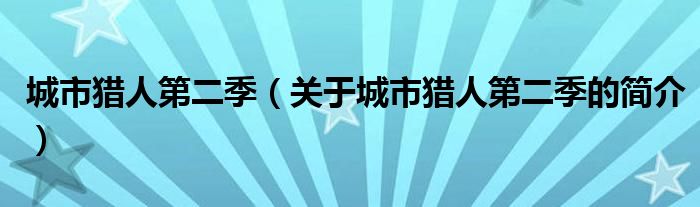 城市猎人第二季（关于城市猎人第二季的简介）